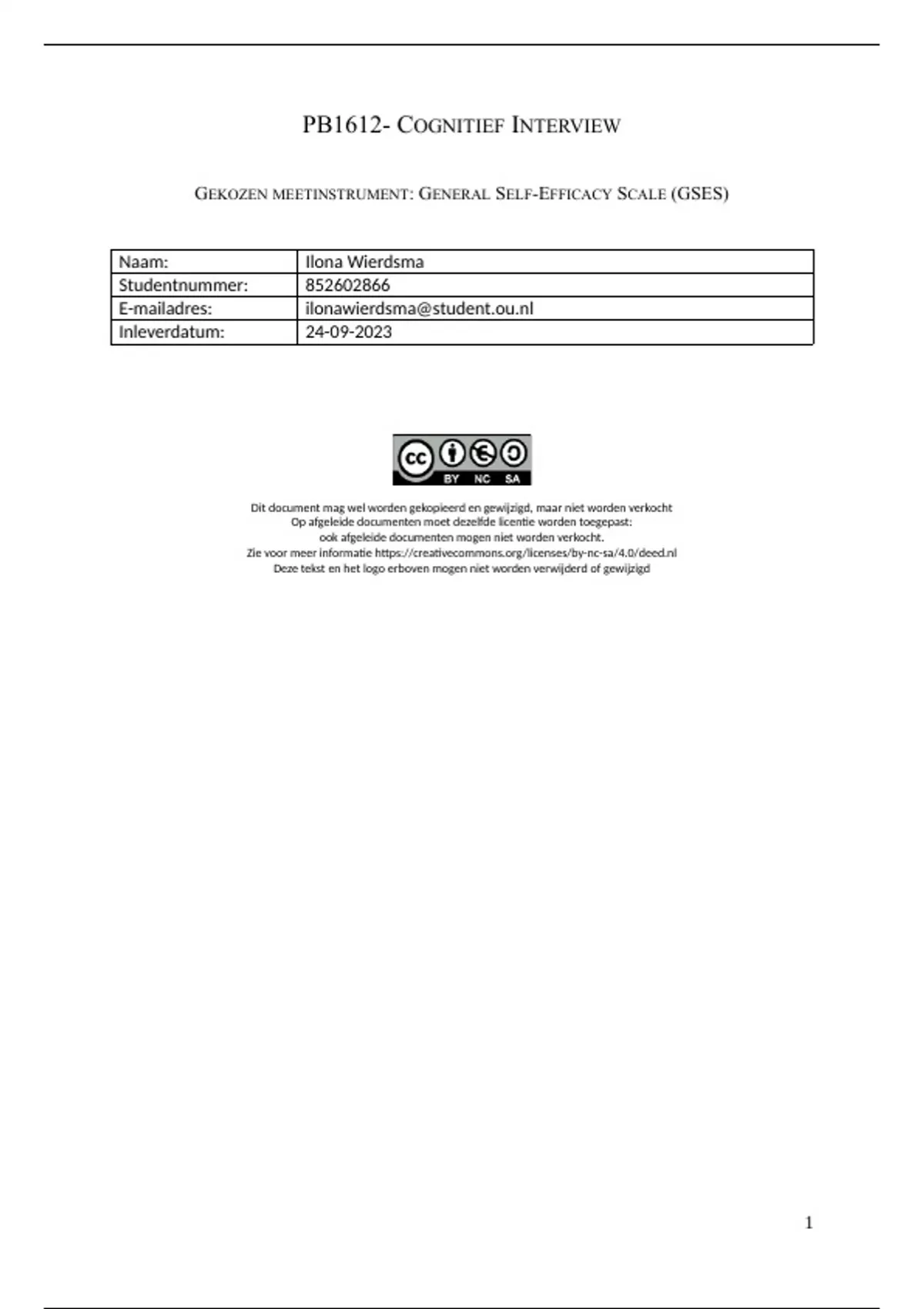 PB1612- COGNITIEF INTERVIEW

GEKOZEN MEETINSTRUMENT: GENERAL SELF-EFFICACY SCALE (GSES)

| Naam: | Ilona Wierdsma |
|---|---|
| Studentnummer: | 852602866 |
| E-mailadres: | ilonawierdsma@student.ou.nl |
| Inleverdatum: | 24-09-2023 |

cc BY NC SA

Dit document mag wel worden gekopieerd en gewijzigd, maar niet worden verkocht
Op afgeleide documenten moet dezelfde licentie worden toegepast:
ook afgeleide documenten mogen niet worden verkocht.
Zie voor meer informatie https://creativecommons.org/licenses/by-nc-sa/4.0/deed.nl
Deze tekst en het logo erboven mogen niet worden verwijderd of gewijzigd

1